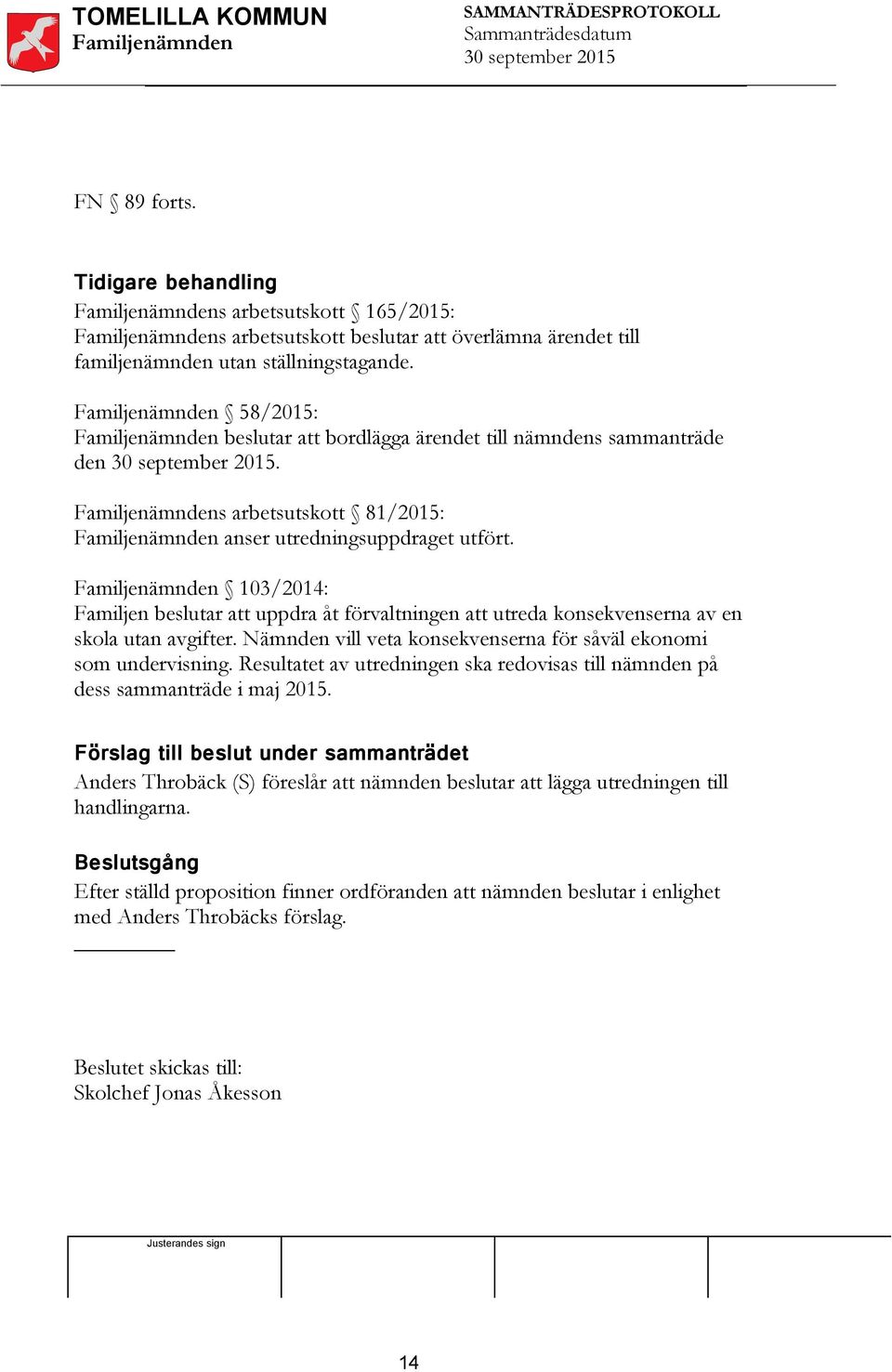 TOMELILLA KOMMUN
Familjenämnden

SAMMANTRÄDESPROTOKOLL
Sammanträdesdatum
30 september 2015

FN § 89 forts.

Tidigare behandling
Familjenämndens arbetsutskott § 165/2015:
Familjenämndens arbetsutskott beslutar att överlämna ärendet till familjenämnden utan ställningstagande.

Familjenämnden § 58/2015:
Familjenämnden beslutar att bordlägga ärendet till nämndens sammanträde den 30 september 2015.

Familjenämndens arbetsutskott § 81/2015:
Familjenämnden anser utredningsuppdraget utfört.

Familjenämnden § 103/2014:
Familjen beslutar att uppdra åt förvaltningen att utreda konsekvenserna av en skola utan avgifter. Nämnden vill veta konsekvenserna för såväl ekonomi som undervisning. Resultatet av utredningen ska redovisas till nämnden på dess sammanträde i maj 2015.

Förslag till beslut under sammanträdet
Anders Throbäck (S) föreslår att nämnden beslutar att lägga utredningen till handlingarna.

Beslutsgång
Efter ställd proposition finner ordföranden att nämnden beslutar i enlighet med Anders Throbäcks förslag.

Beslutet skickas till:
Skolchef Jonas Åkesson

Justerandes sign

14